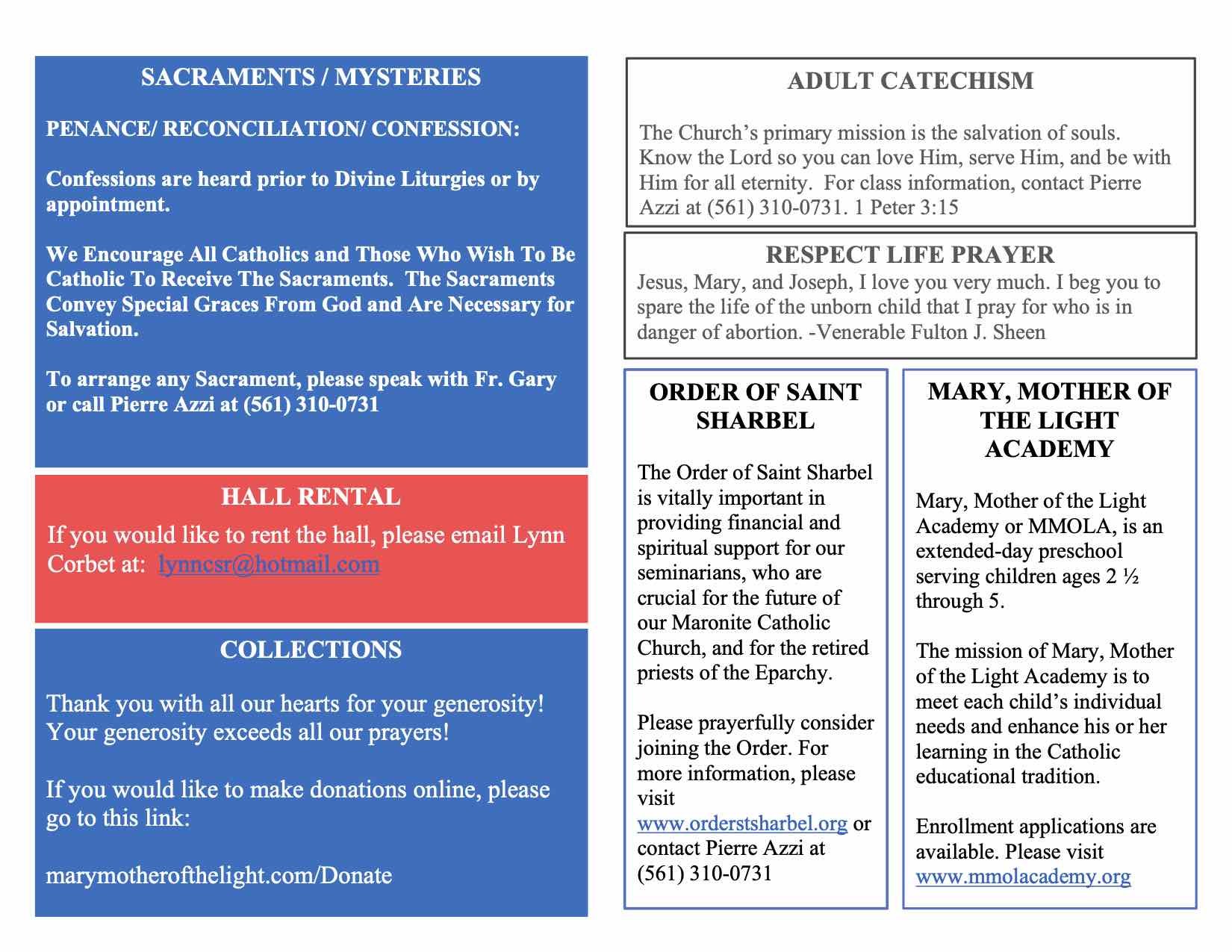 SACRAMENTS / MYSTERIES

PENANCE/ RECONCILIATION/ CONFESSION:

Confessions are heard prior to Divine Liturgies or by appointment.

We Encourage All Catholics and Those Who Wish To Be Catholic To Receive The Sacraments. The Sacraments Convey Special Graces From God and Are Necessary for Salvation.

To arrange any Sacrament, please speak with Fr. Gary or call Pierre Azzi at (561) 310-0731

HALL RENTAL

If you would like to rent the hall, please email Lynn Corbet at: lynncsr@hotmail.com

COLLECTIONS

Thank you with all our hearts for your generosity! Your generosity exceeds all our prayers!

If you would like to make donations online, please go to this link:

marymotherofthelight.com/Donate

ADULT CATECHISM

The Church's primary mission is the salvation of souls. Know the Lord so you can love Him, serve Him, and be with Him for all eternity. For class information, contact Pierre Azzi at (561) 310-0731. 1 Peter 3:15

RESPECT LIFE PRAYER

Jesus, Mary, and Joseph, I love you very much. I beg you to spare the life of the unborn child that I pray for who is in danger of abortion. -Venerable Fulton J. Sheen

ORDER OF SAINT SHARBEL

The Order of Saint Sharbel is vitally important in providing financial and spiritual support for our seminarians, who are crucial for the future of our Maronite Catholic Church, and for the retired priests of the Eparchy.

Please prayerfully consider joining the Order. For more information, please visit www.orderstsharbel.org or contact Pierre Azzi at (561) 310-0731

MARY, MOTHER OF THE LIGHT ACADEMY

Mary, Mother of the Light Academy or MMOLA, is an extended-day preschool serving children ages 2 ½ through 5.

The mission of Mary, Mother of the Light Academy is to meet each child's individual needs and enhance his or her learning in the Catholic educational tradition.

Enrollment applications are available. Please visit www.mmolacademy.org